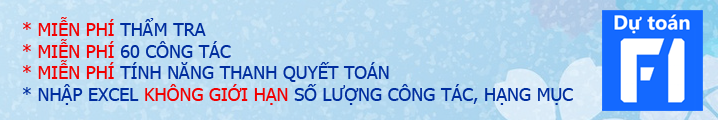 * MIỄN PHÍ THẨM TRA
* MIỄN PHÍ 60 CÔNG TÁC
* MIỄN PHÍ TÍNH NĂNG THANH QUYẾT TOÁN
* NHẬP EXCEL KHÔNG GIỚI HẠN SỐ LƯỢNG CÔNG TÁC, HẠNG MỤC

Dự toán
F1